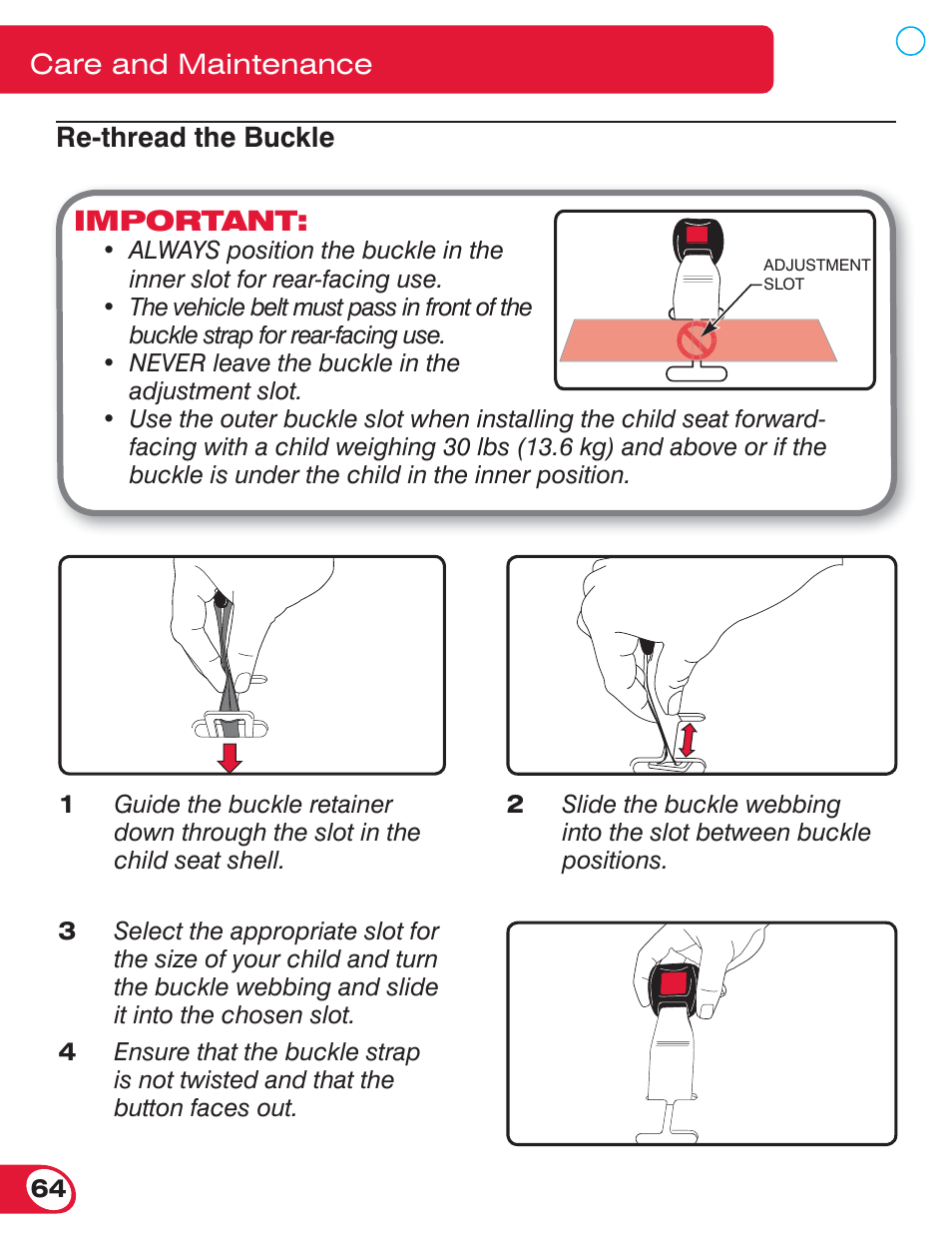 Care and Maintenance

Re-thread the Buckle

IMPORTANT:
• ALWAYS position the buckle in the inner slot for rear-facing use.
• The vehicle belt must pass in front of the buckle strap for rear-facing use.
• NEVER leave the buckle in the adjustment slot.
• Use the outer buckle slot when installing the child seat forward-facing with a child weighing 30 lbs (13.6 kg) and above or if the buckle is under the child in the inner position.

ADJUSTMENT SLOT

1 Guide the buckle retainer down through the slot in the child seat shell.

2 Slide the buckle webbing into the slot between buckle positions.

3 Select the appropriate slot for the size of your child and turn the buckle webbing and slide it into the chosen slot.

4 Ensure that the buckle strap is not twisted and that the button faces out.

64